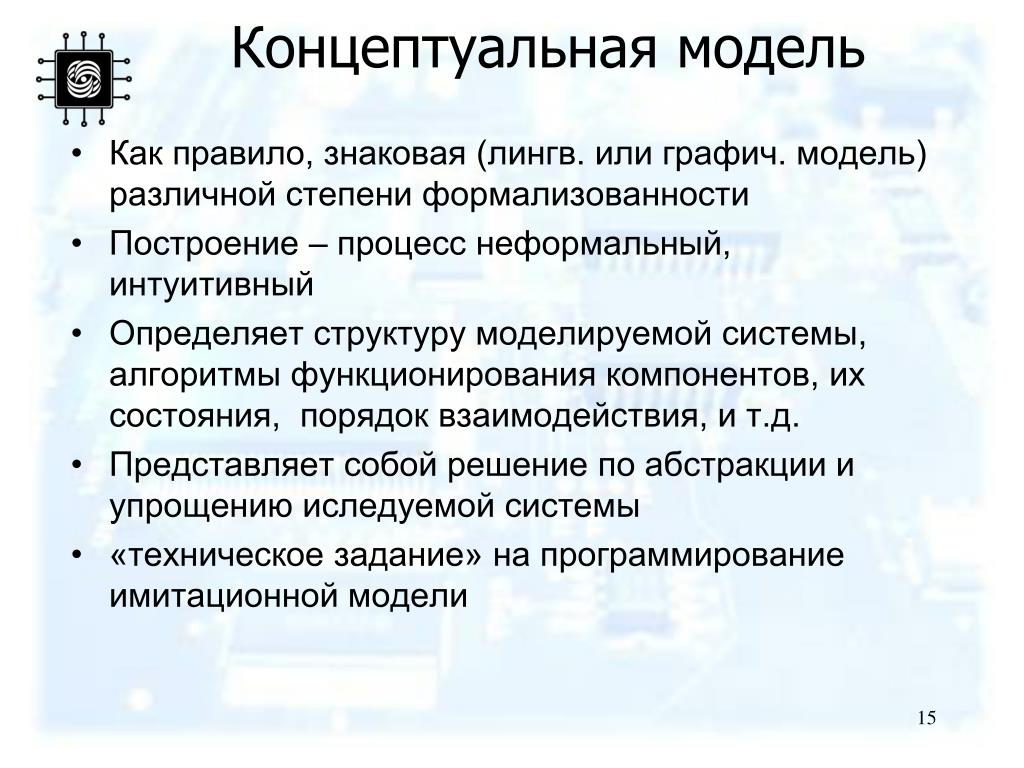 Концептуальная модель

• Как правило, знаковая (лингв. или графич. модель) различной степени формализованности
• Построение – процесс неформальный, интуитивный
• Определяет структуру моделируемой системы, алгоритмы функционирования компонентов, их состояния, порядок взаимодействия, и т.д.
• Представляет собой решение по абстракции и упрощению иследуемой системы
• «техническое задание» на программирование имитационной модели

15